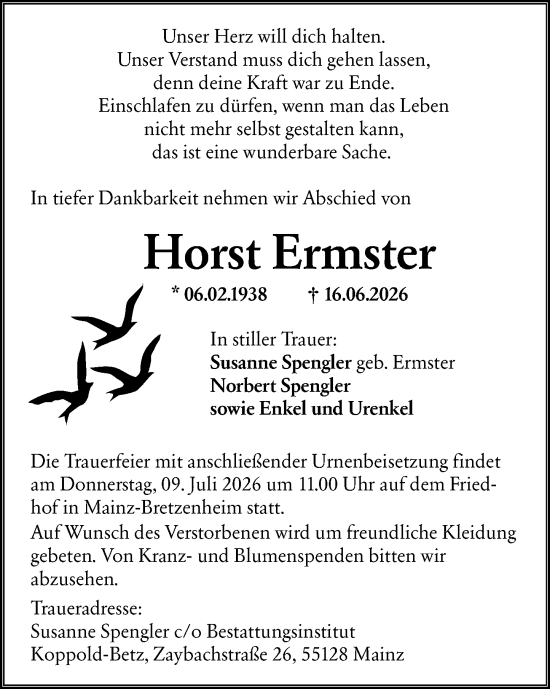 Unser Herz will dich halten.
Unser Verstand muss dich gehen lassen,
denn deine Kraft war zu Ende.
Einschlafen zu dürfen, wenn man das Leben
nicht mehr selbst gestalten kann,
das ist eine wunderbare Sache.

In tiefer Dankbarkeit nehmen wir Abschied von

Horst Ermster

* 06.02.1938 † 16.06.2026

In stiller Trauer:
Susanne Spengler geb. Ermster
Norbert Spengler
sowie Enkel und Urenkel

Die Trauerfeier mit anschließender Urnenbeisetzung findet am Donnerstag, 09. Juli 2026 um 11.00 Uhr auf dem Friedhof in Mainz-Bretzenheim statt.
Auf Wunsch des Verstorbenen wird um freundliche Kleidung gebeten. Von Kranz- und Blumenspenden bitten wir abzusehen.

Traueradresse:
Susanne Spengler c/o Bestattungsinstitut
Koppold-Betz, Zaybachstraße 26, 55128 Mainz